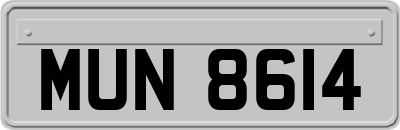 MUN 8614